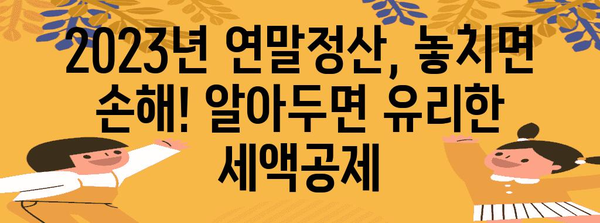 2023년 연말정산, 놓치면 손해! 알아두면 유리한 세액공제